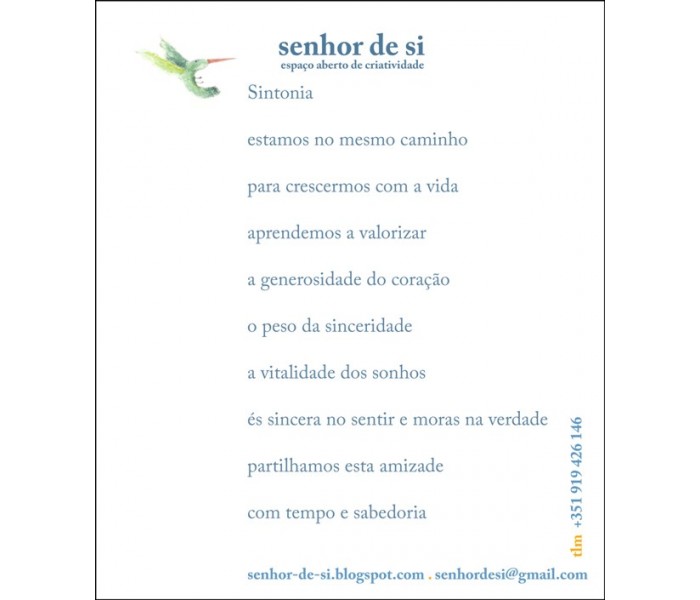 senhor de si
espaço aberto de criatividade

Sintonia

estamos no mesmo caminho

para crescermos com a vida

aprendemos a valorizar

a generosidade do coração

o peso da sinceridade

a vitalidade dos sonhos

és sincera no sentir e moras na verdade

partilhamos esta amizade

com tempo e sabedoria

tlm +351 919 426 146

senhor-de-si.blogspot.com . senhordesi@gmail.com